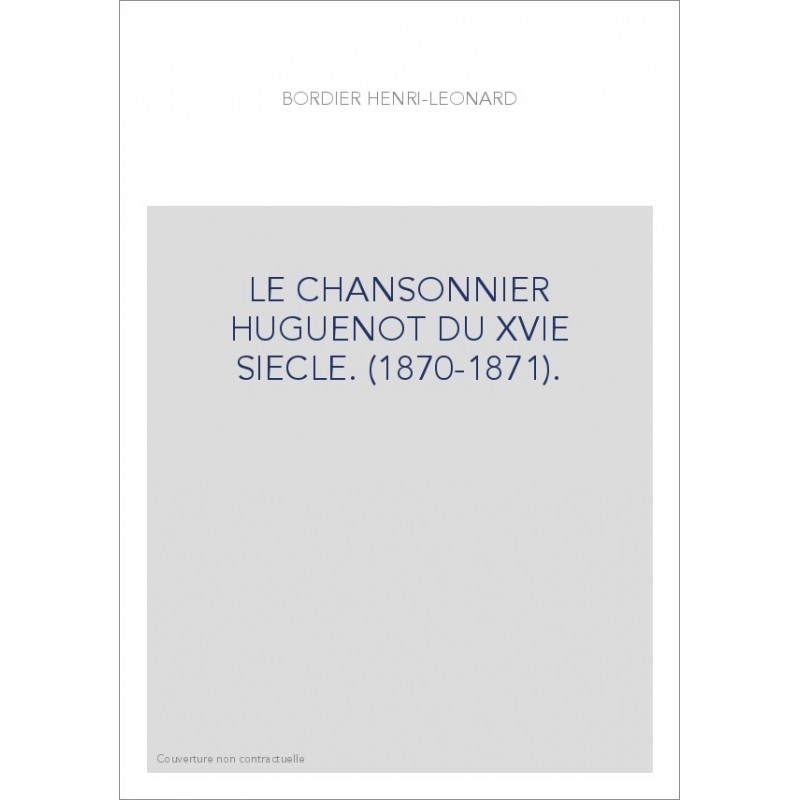 BORDIER HENRI-LEONARD

LE CHANSONNIER HUGUENOT DU XVIE SIECLE. (1870-1871).

Couverture non contractuelle